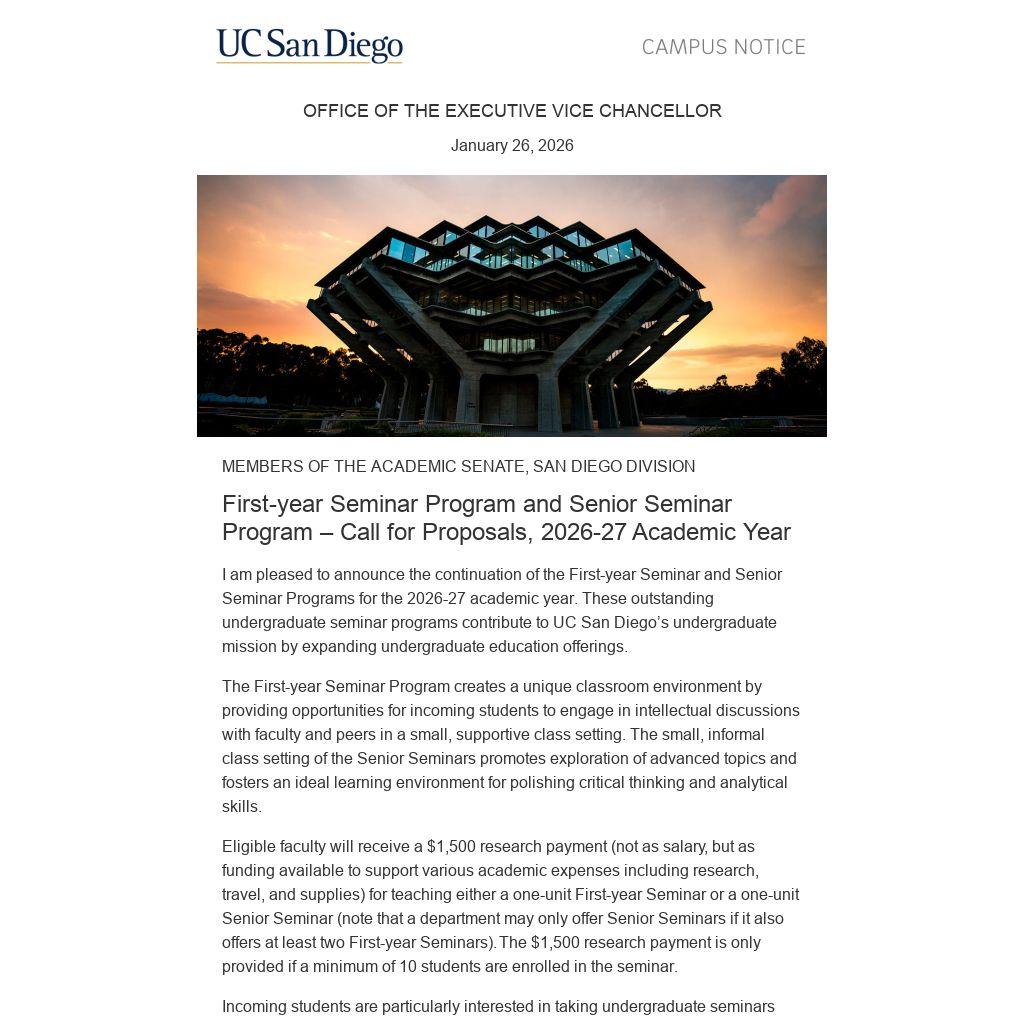 UC San Diego

CAMPUS NOTICE

OFFICE OF THE EXECUTIVE VICE CHANCELLOR

January 26, 2026

MEMBERS OF THE ACADEMIC SENATE, SAN DIEGO DIVISION

First-year Seminar Program and Senior Seminar Program – Call for Proposals, 2026-27 Academic Year

I am pleased to announce the continuation of the First-year Seminar and Senior Seminar Programs for the 2026-27 academic year. These outstanding undergraduate seminar programs contribute to UC San Diego's undergraduate mission by expanding undergraduate education offerings.

The First-year Seminar Program creates a unique classroom environment by providing opportunities for incoming students to engage in intellectual discussions with faculty and peers in a small, supportive class setting. The small, informal class setting of the Senior Seminars promotes exploration of advanced topics and fosters an ideal learning environment for polishing critical thinking and analytical skills.

Eligible faculty will receive a $1,500 research payment (not as salary, but as funding available to support various academic expenses including research, travel, and supplies) for teaching either a one-unit First-year Seminar or a one-unit Senior Seminar (note that a department may only offer Senior Seminars if it also offers at least two First-year Seminars). The $1,500 research payment is only provided if a minimum of 10 students are enrolled in the seminar.

Incoming students are particularly interested in taking undergraduate seminars